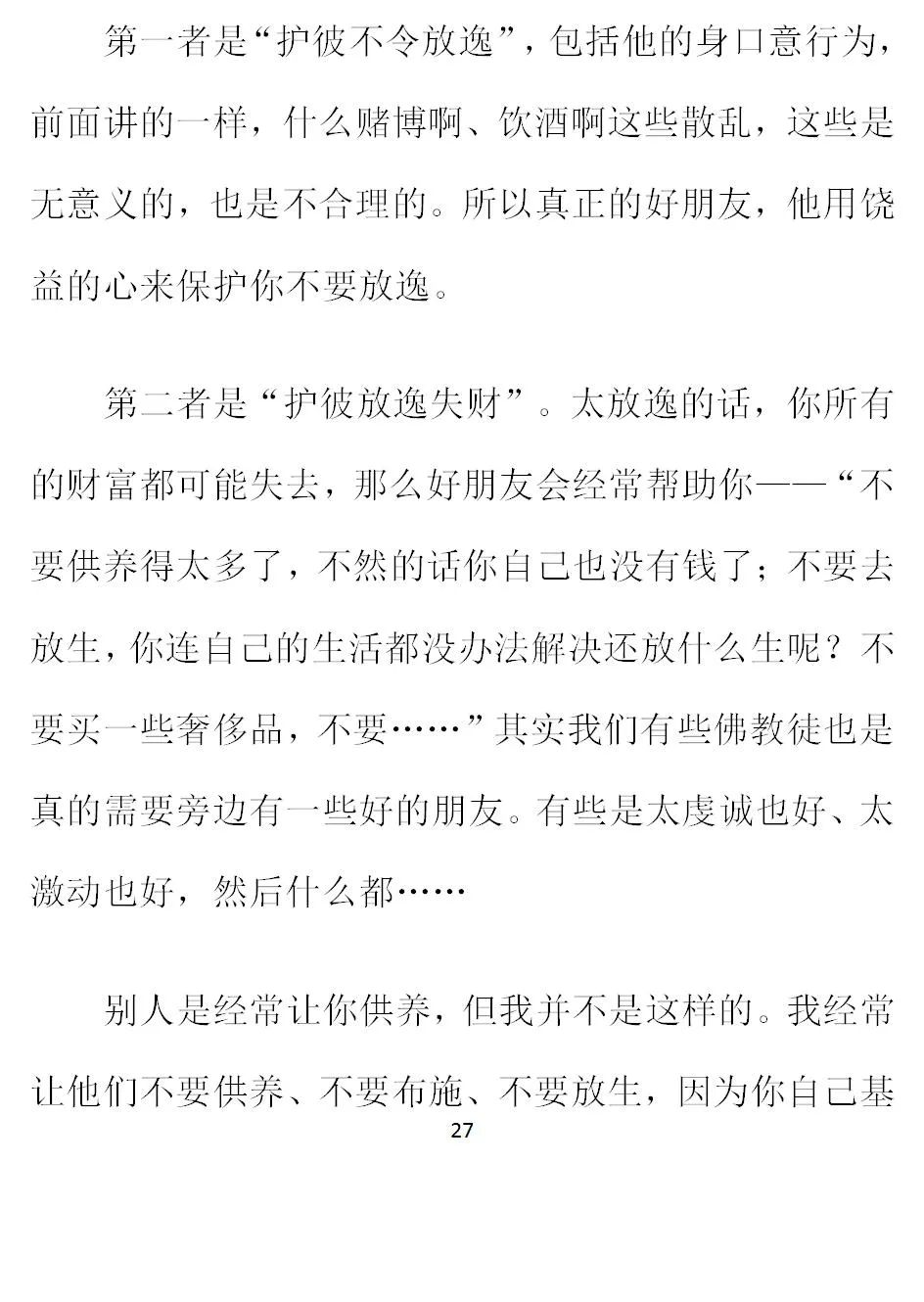 第一者是“护彼不令放逸”，包括他的身口意行为，前面讲的一样，什么赌博啊、饮酒啊这些散乱，这些是无意义的，也是不合理的。所以真正的好朋友，他用饶益的心来保护你不要放逸。

第二者是“护彼放逸失财”。太放逸的话，你所有的财富都可能失去，那么好朋友会经常帮助你——“不要供养得太多了，不然的话你自己也没有钱了；不要去放生，你连自己的生活都没办法解决还放什么生呢？不要买一些奢侈品，不要……”其实我们有些佛教徒也是真的需要旁边有一些好的朋友。有些是太虔诚也好、太激动也好，然后什么都……

别人是经常让你供养，但我并不是这样的。我经常让他们不要供养、不要布施、不要放生，因为你自己基

27